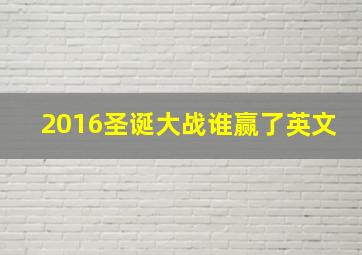 2016圣诞大战谁赢了英文